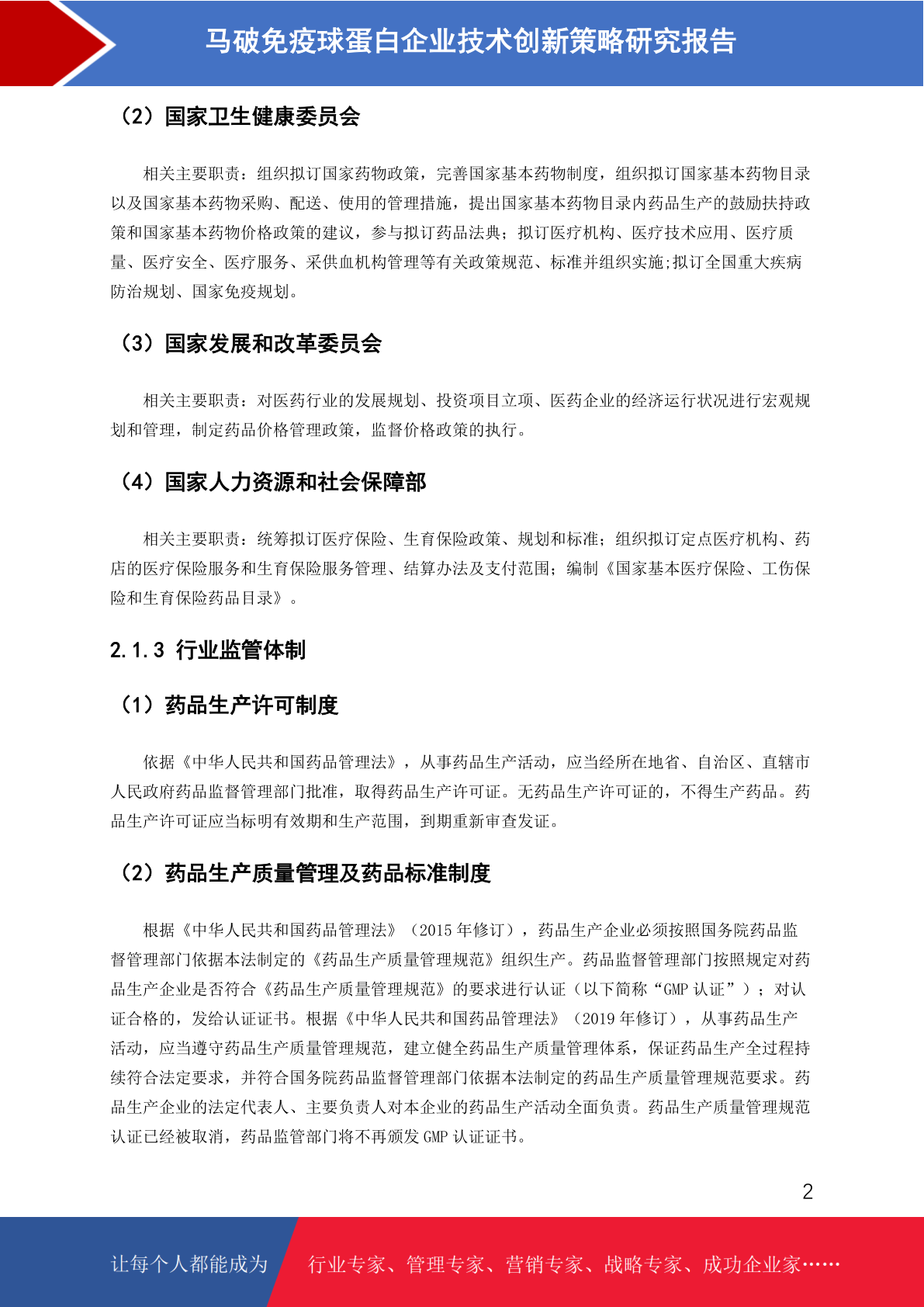 马破免疫球蛋白企业技术创新策略研究报告

（2）国家卫生健康委员会

相关主要职责：组织拟订国家药物政策，完善国家基本药物制度，组织拟订国家基本药物目录以及国家基本药物采购、配送、使用的管理措施，提出国家基本药物目录内药品生产的鼓励扶持政策和国家基本药物价格政策的建议，参与拟订药品法典；拟订医疗机构、医疗技术应用、医疗质量、医疗安全、医疗服务、采供血机构管理等有关政策规范、标准并组织实施;拟订全国重大疾病防治规划、国家免疫规划。

（3）国家发展和改革委员会

相关主要职责：对医药行业的发展规划、投资项目立项、医药企业的经济运行状况进行宏观规划和管理，制定药品价格管理政策，监督价格政策的执行。

（4）国家人力资源和社会保障部

相关主要职责：统筹拟订医疗保险、生育保险政策、规划和标准；组织拟订定点医疗机构、药店的医疗保险服务和生育保险服务管理、结算办法及支付范围；编制《国家基本医疗保险、工伤保险和生育保险药品目录》。

2.1.3 行业监管体制

（1）药品生产许可制度

依据《中华人民共和国药品管理法》，从事药品生产活动，应当经所在地省、自治区、直辖市人民政府药品监督管理部门批准，取得药品生产许可证。无药品生产许可证的，不得生产药品。药品生产许可证应当标明有效期和生产范围，到期重新审查发证。

（2）药品生产质量管理及药品标准制度

根据《中华人民共和国药品管理法》（2015 年修订），药品生产企业必须按照国务院药品监督管理部门依据本法制定的《药品生产质量管理规范》组织生产。药品监督管理部门按照规定对药品生产企业是否符合《药品生产质量管理规范》的要求进行认证（以下简称“GMP 认证”）；对认证合格的，发给认证证书。根据《中华人民共和国药品管理法》（2019 年修订），从事药品生产活动，应当遵守药品生产质量管理规范，建立健全药品生产质量管理体系，保证药品生产全过程持续符合法定要求，并符合国务院药品监督管理部门依据本法制定的药品生产质量管理规范要求。药品生产企业的法定代表人、主要负责人对本企业的药品生产活动全面负责。药品生产质量管理规范认证已经被取消，药品监管部门将不再颁发 GMP 认证证书。

2

让每个人都能成为 行业专家、管理专家、营销专家、战略专家、成功企业家……